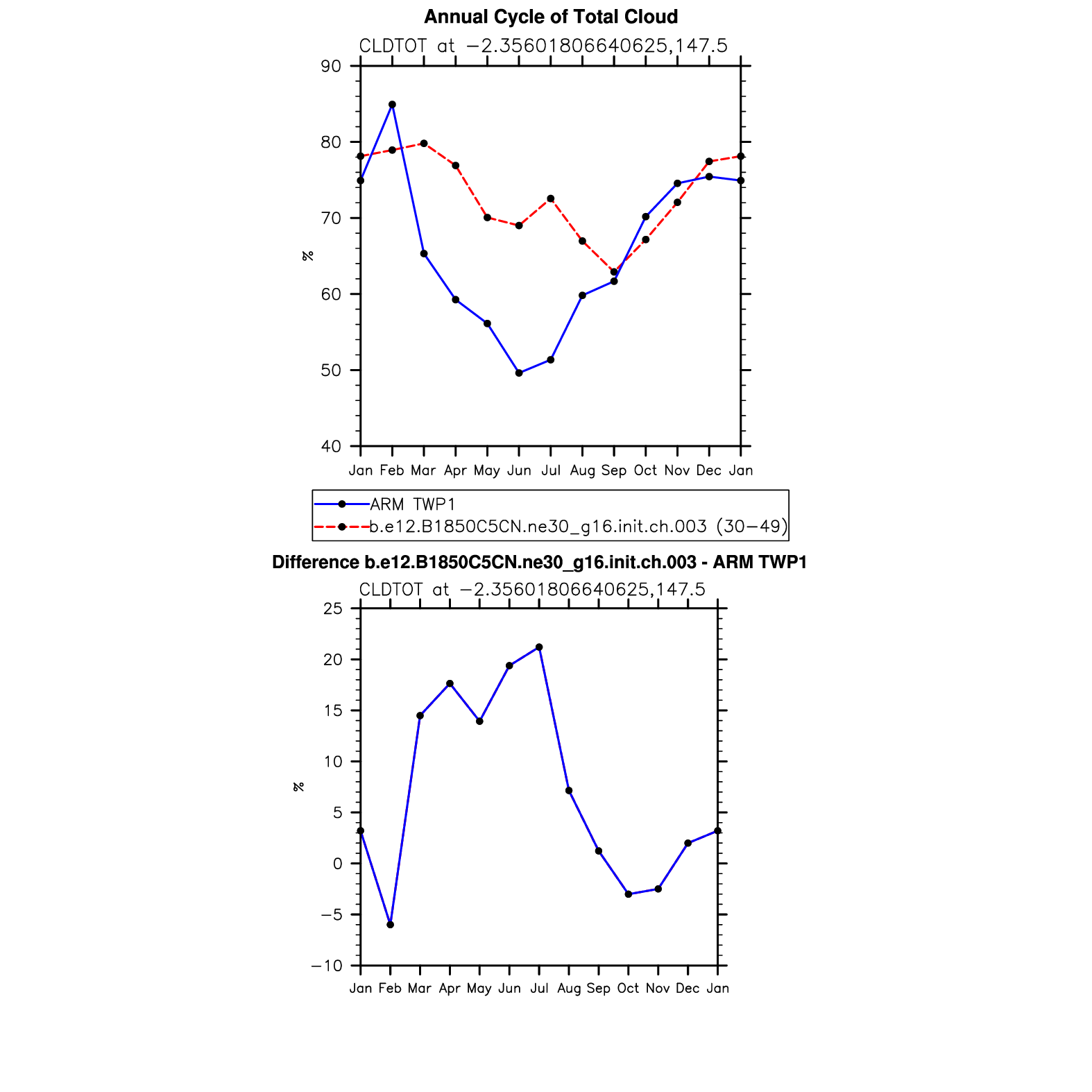 Annual Cycle of Total Cloud

CLDTOT at −2.35601806640625,147.5

90
80
70
60
50
40

%

Jan Feb Mar Apr May Jun Jul Aug Sep Oct Nov Dec Jan

ARM TWP1
b.e12.B1850C5CN.ne30_g16.init.ch.003 (30−49)

Difference b.e12.B1850C5CN.ne30_g16.init.ch.003 - ARM TWP1

CLDTOT at −2.35601806640625,147.5

25
20
15
10
5
0
−5
−10

%

Jan Feb Mar Apr May Jun Jul Aug Sep Oct Nov Dec Jan